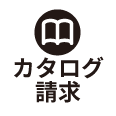 カタログ
請求